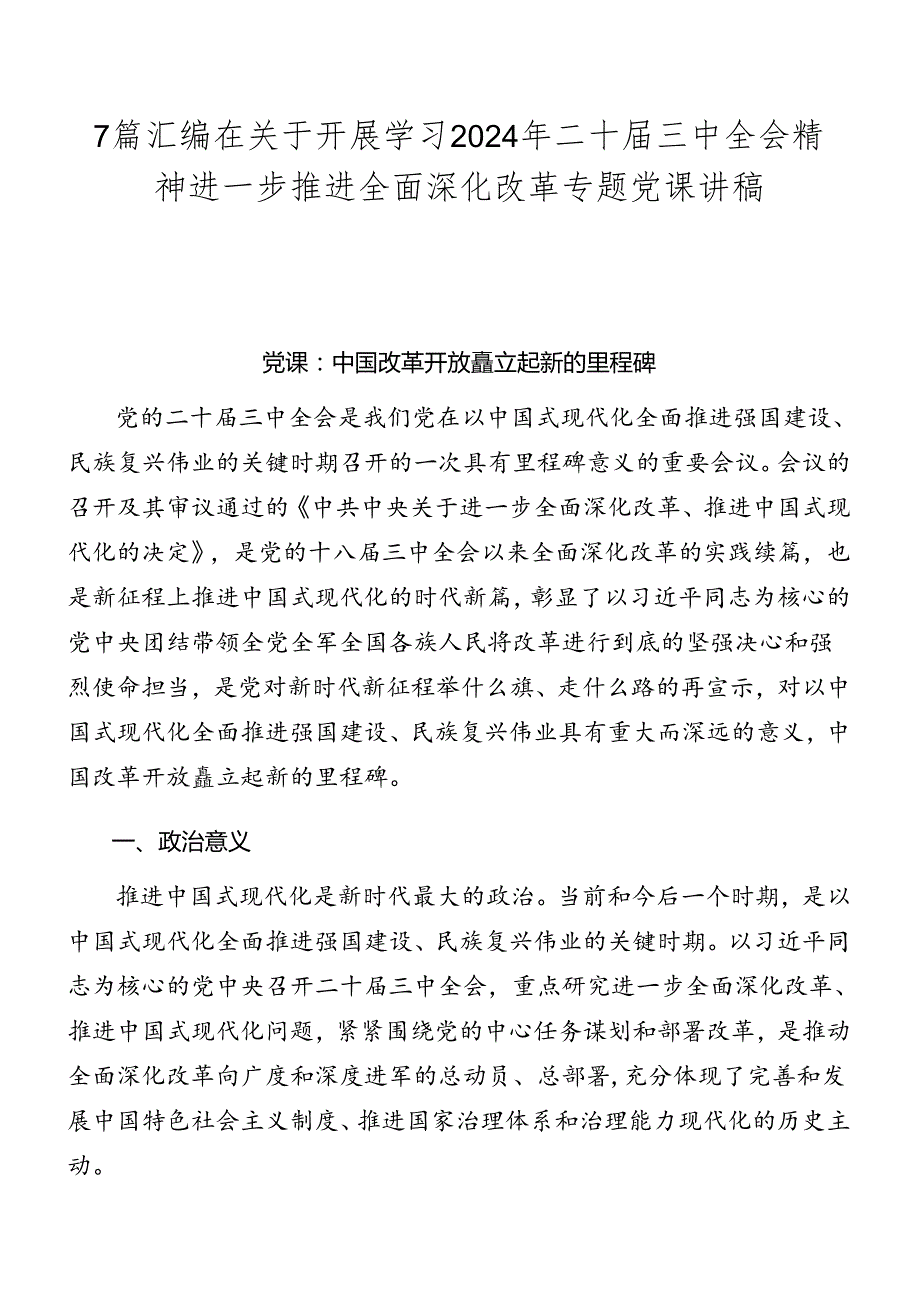 7篇汇编在关于开展学习2024年二十届三中全会精神进一步推进全面深化改革专题党课讲稿

党课：中国改革开放矗立起新的里程碑

党的二十届三中全会是我们党在以中国式现代化全面推进强国建设、民族复兴伟业的关键时期召开的一次具有里程碑意义的重要会议。会议的召开及其审议通过的《中共中央关于进一步全面深化改革、推进中国式现代化的决定》，是党的十八届三中全会以来全面深化改革的实践续篇，也是新征程上推进中国式现代化的时代新篇，彰显了以习近平同志为核心的党中央团结带领全党全军全国各族人民将改革进行到底的坚强决心和强烈使命担当，是党对新时代新征程举什么旗、走什么路的再宣示，对以中国式现代化全面推进强国建设、民族复兴伟业具有重大而深远的意义，中国改革开放矗立起新的里程碑。

一、政治意义

推进中国式现代化是新时代最大的政治。当前和今后一个时期，是以中国式现代化全面推进强国建设、民族复兴伟业的关键时期。以习近平同志为核心的党中央召开二十届三中全会，重点研究进一步全面深化改革、推进中国式现代化问题，紧紧围绕党的中心任务谋划和部署改革，是推动全面深化改革向广度和深度进军的总动员、总部署，充分体现了完善和发展中国特色社会主义制度、推进国家治理体系和治理能力现代化的历史主动。